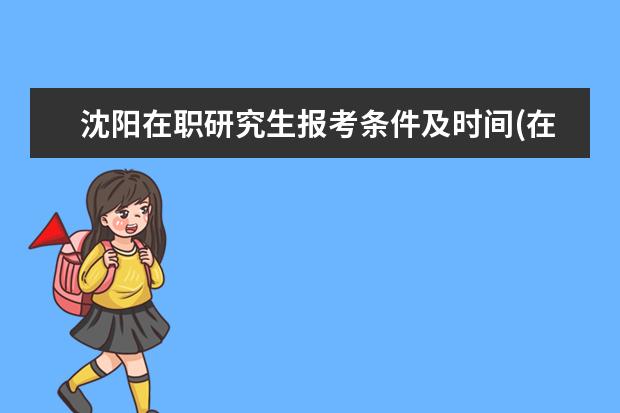 沈阳在职研究生报考条件及时间(在